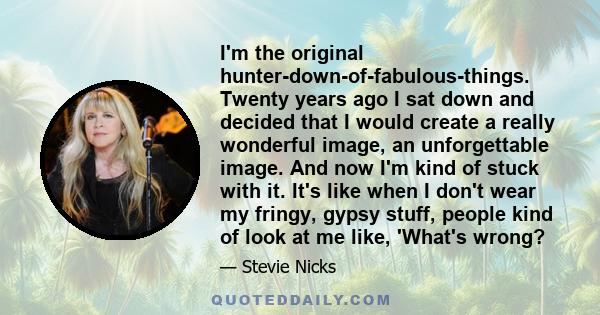 I'm the original hunter-down-of-fabulous-things. Twenty years ago I sat down and decided that I would create a really wonderful image, an unforgettable image. And now I'm kind of stuck with it. It's like when I don't wear my fringy, gypsy stuff, people kind of look at me like, 'What's wrong?

— Stevie Nicks

QUOTEDDAILY.COM